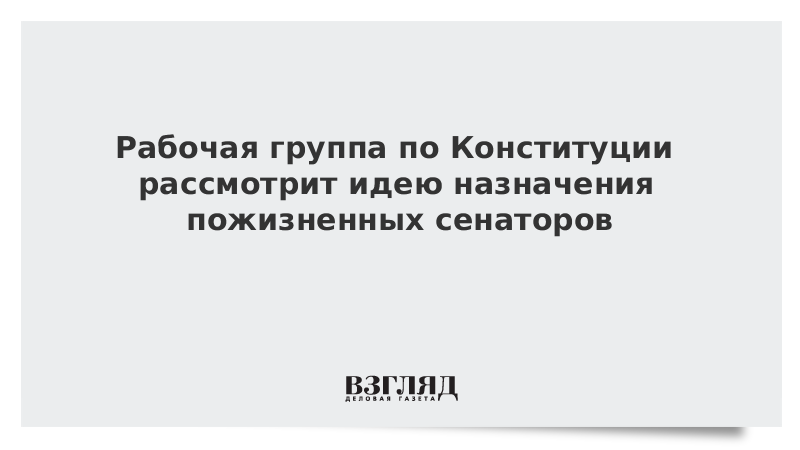 Рабочая группа по Конституции рассмотрит идею назначения пожизненных сенаторов

ВЗГЛЯД
ДЕЛОВАЯ ГАЗЕТА